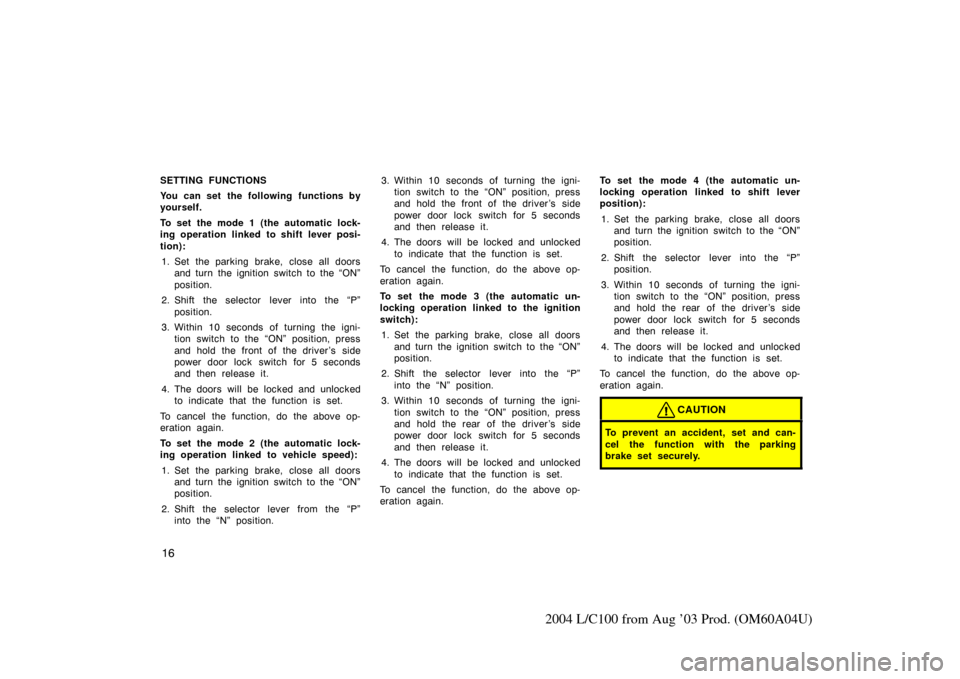 SETTING FUNCTIONS

You can set the following functions by yourself.

To set the mode 1 (the automatic locking operation linked to shift lever position):

1. Set the parking brake, close all doors and turn the ignition switch to the “ON” position.

2. Shift the selector lever into the “P” position.

3. Within 10 seconds of turning the ignition switch to the “ON” position, press and hold the front of the driver’s side power door lock switch for 5 seconds and then release it.

4. The doors will be locked and unlocked to indicate that the function is set.

To cancel the function, do the above operation again.

To set the mode 2 (the automatic locking operation linked to vehicle speed):

1. Set the parking brake, close all doors and turn the ignition switch to the “ON” position.

2. Shift the selector lever from the “P” into the “N” position.

3. Within 10 seconds of turning the ignition switch to the “ON” position, press and hold the front of the driver’s side power door lock switch for 5 seconds and then release it.

4. The doors will be locked and unlocked to indicate that the function is set.

To cancel the function, do the above operation again.

To set the mode 3 (the automatic unlocking operation linked to the ignition switch):

1. Set the parking brake, close all doors and turn the ignition switch to the “ON” position.

2. Shift the selector lever into the “P” into the “N” position.

3. Within 10 seconds of turning the ignition switch to the “ON” position, press and hold the rear of the driver’s side power door lock switch for 5 seconds and then release it.

4. The doors will be locked and unlocked to indicate that the function is set.

To cancel the function, do the above operation again.

To set the mode 4 (the automatic unlocking operation linked to shift lever position):

1. Set the parking brake, close all doors and turn the ignition switch to the “ON” position.

2. Shift the selector lever into the “P” position.

3. Within 10 seconds of turning the ignition switch to the “ON” position, press and hold the rear of the driver’s side power door lock switch for 5 seconds and then release it.

4. The doors will be locked and unlocked to indicate that the function is set.

To cancel the function, do the above operation again.

CAUTION

To prevent an accident, set and cancel the function with the parking brake set securely.

16

2004 L/C100 from Aug ’03 Prod. (OM60A04U)

carmanualsonline.info